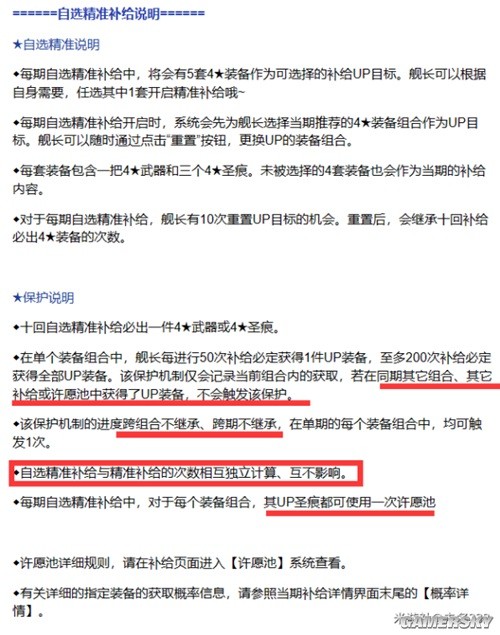 ======自选精准补给说明======

★自选精准说明

◆每期自选精准补给中，将会有5套4★装备作为可选择的补给UP目标。舰长可以根据自身需要，任选其中1套开启精准补给哦~

◆每期自选精准补给开启时，系统会先为舰长选择当期推荐的4★装备组合作为UP目标。舰长可以随时通过点击"重置"按钮，更换UP的装备组合。

◆每套装备包含一把4★武器和三个4★圣痕。未被选择的4套装备也会作为当期的补给内容。

◆对于每期自选精准补给，舰长有10次重置UP目标的机会。重置后，会继承十回补给必出4★装备的次数。

★保护说明

◆十回自选精准补给必出一件4★武器或4★圣痕。

◆在单个装备组合中，舰长每进行50次补给必定获得1件UP装备，至多200次补给必定获得全部UP装备。该保护机制仅会记录当前组合内的获取，若在同期其它组合、其它补给或许愿池中获得了UP装备，不会触发该保护。

◆该保护机制的进度跨组合不继承、跨期不继承，在单期的每个装备组合中，均可触发1次。

◆自选精准补给与精准补给的次数相互独立计算、互不影响。

◆每期自选精准补给中，对于每个装备组合，其UP圣痕都可使用一次许愿池

◆许愿池详细规则，请在补给页面进入【许愿池】系统查看。

◆有关详细的指定装备的获取概率信息，请参照当期补给详情界面末尾的【概率详情】。

GAMERSKY